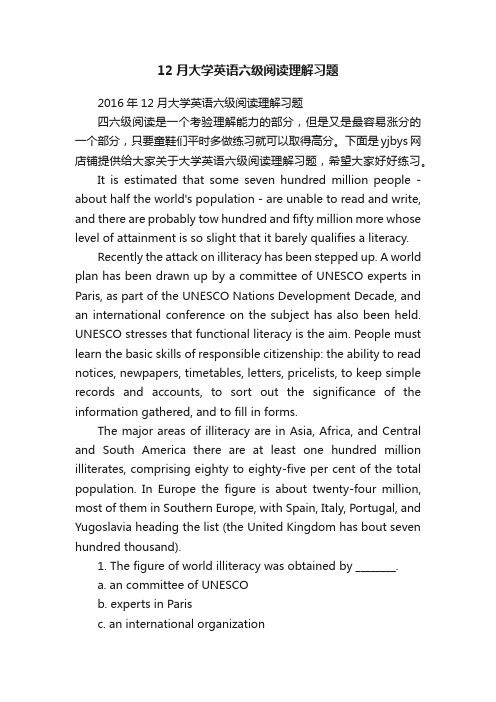 12 月大学英语六级阅读理解习题

2016 年 12 月大学英语六级阅读理解习题

四六级阅读是一个考验理解能力的部分，但是又是最容易涨分的一个部分，只要童鞋们平时多做练习就可以取得高分。下面是 yjbys 网店铺提供给大家关于大学英语六级阅读理解习题，希望大家好好练习。

It is estimated that some seven hundred million people - about half the world's population - are unable to read and write, and there are probably tow hundred and fifty million more whose level of attainment is so slight that it barely qualifies a literacy.

Recently the attack on illiteracy has been stepped up. A world plan has been drawn up by a committee of UNESCO experts in Paris, as part of the UNESCO Nations Development Decade, and an international conference on the subject has also been held. UNESCO stresses that functional literacy is the aim. People must learn the basic skills of responsible citizenship: the ability to read notices, newpapers, timetables, letters, pricelists, to keep simple records and accounts, to sort out the significance of the information gathered, and to fill in forms.

The major areas of illiteracy are in Asia, Africa, and Central and South America there are at least one hundred million illiterates, comprising eighty to eighty-five per cent of the total population. In Europe the figure is about twenty-four million, most of them in Southern Europe, with Spain, Italy, Portugal, and Yugoslavia heading the list (the United Kingdom has bout seven hundred thousand).

1. The figure of world illiteracy was obtained by ________.

a. an committee of UNESCO

b. experts in Paris

c. an international organization